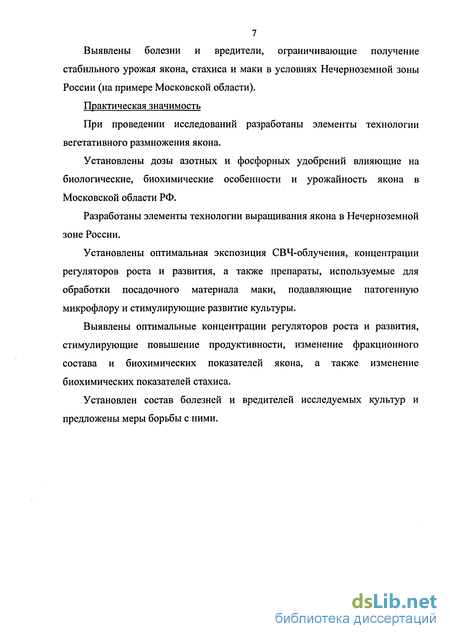 7

Выявлены болезни и вредители, ограничивающие получение стабильного урожая якона, стахиса и маки в условиях Нечерноземной зоны России (на примере Московской области).

Практическая значимость

При проведении исследований разработаны элементы технологии вегетативного размножения якона.

Установлены дозы азотных и фосфорных удобрений влияющие на биологические, биохимические особенности и урожайность якона в Московской области РФ.

Разработаны элементы технологии выращивания якона в Нечерноземной зоне России.

Установлены оптимальная экспозиция СВЧ-облучения, концентрации регуляторов роста и развития, а также препараты, используемые для обработки посадочного материала маки, подавляющие патогенную микрофлору и стимулирующие развитие культуры.

Выявлены оптимальные концентрации регуляторов роста и развития, стимулирующие повышение продуктивности, изменение фракционного состава и биохимических показателей якона, а также изменение биохимических показателей стахиса.

Установлен состав болезней и вредителей исследуемых культур и предложены меры борьбы с ними.

dsLib.net
библиотека диссертаций